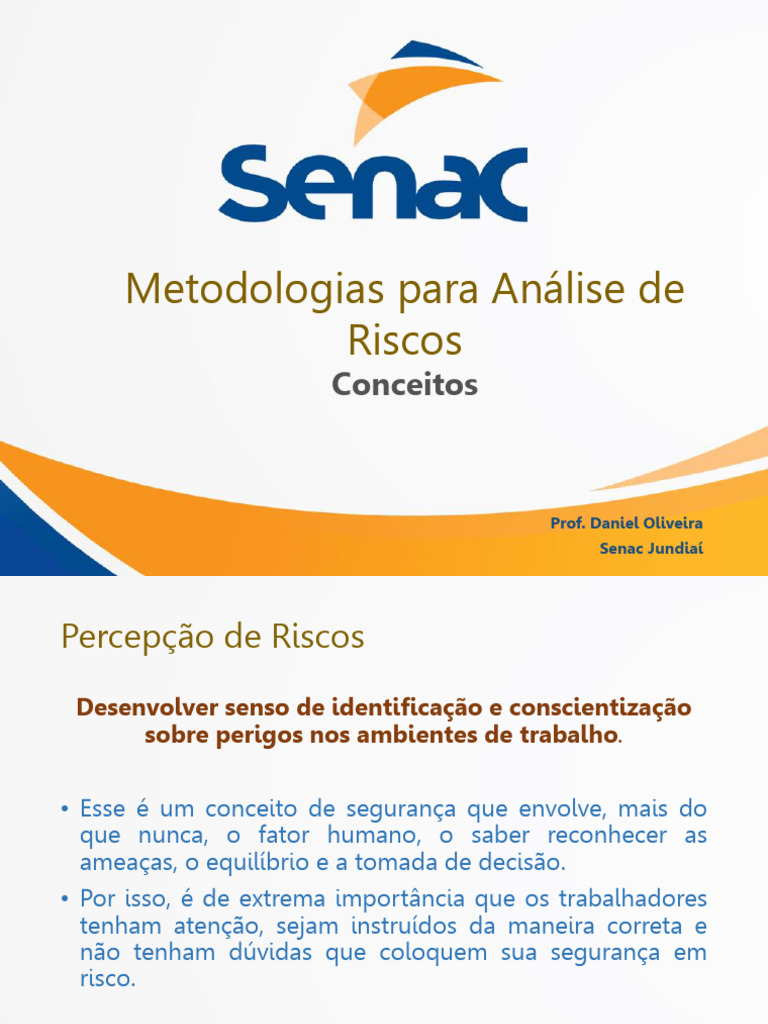 Senac

Metodologias para Análise de Riscos

Conceitos

Prof. Daniel Oliveira
Senac Jundiaí

Percepção de Riscos

Desenvolver senso de identificação e conscientização sobre perigos nos ambientes de trabalho.

• Esse é um conceito de segurança que envolve, mais do que nunca, o fator humano, o saber reconhecer as ameaças, o equilíbrio e a tomada de decisão.
• Por isso, é de extrema importância que os trabalhadores tenham atenção, sejam instruídos da maneira correta e não tenham dúvidas que coloquem sua segurança em risco.